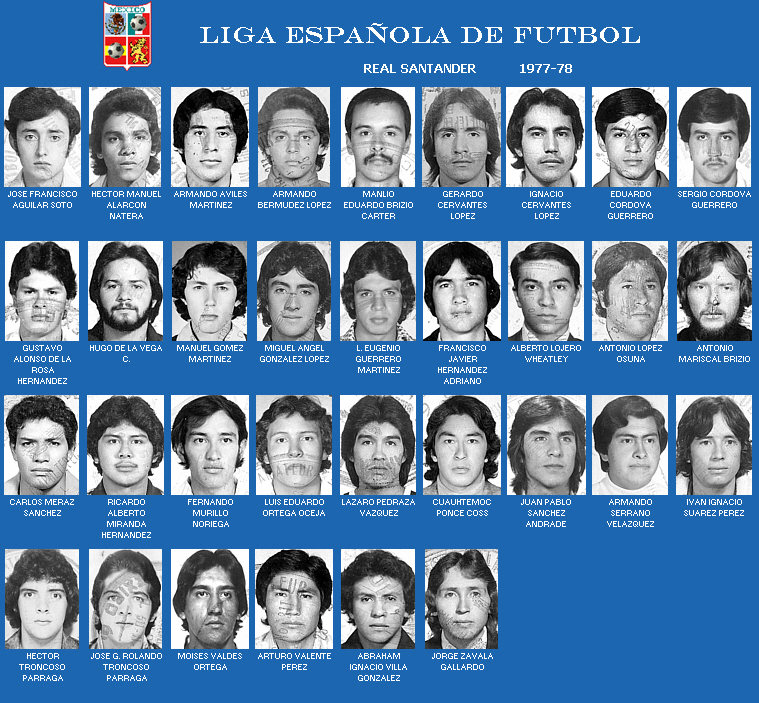 MEXICO

LIGA ESPAÑOLA DE FUTBOL

REAL SANTANDER 1977-78

JOSE FRANCISCO AGUILAR SOTO

HECTOR MANUEL ALARCON NATERA

ARMANDO AVILES MARTINEZ

ARMANDO BERMUDEZ LOPEZ

MANLIO EDUARDO BRIZIO CARTER

GERARDO CERVANTES LOPEZ

IGNACIO CERVANTES LOPEZ

EDUARDO CORDOVA GUERRERO

SERGIO CORDOVA GUERRERO

GUSTAVO ALONSO DE LA ROSA HERNANDEZ

HUGO DE LA VEGA C.

MANUEL GOMEZ MARTINEZ

MIGUEL ANGEL GONZALEZ LOPEZ

L. EUGENIO GUERRERO MARTINEZ

FRANCISCO JAVIER HERNANDEZ ADRIANO

ALBERTO LOJERO WHEATLEY

ANTONIO LOPEZ OSUNA

ANTONIO MARISCAL BRIZIO

CARLOS MERAZ SANCHEZ

RICARDO ALBERTO MIRANDA HERNANDEZ

FERNANDO MURILLO NORIEGA

LUIS EDUARDO ORTEGA OCEJA

LAZARO PEDRAZA VAZQUEZ

CUAUHTEMOC PONCE COSS

JUAN PABLO SANCHEZ ANDRADE

ARMANDO SERRANO VELAZQUEZ

IVAN IGNACIO SUAREZ PEREZ

HECTOR TRONCOSO PARRAGA

JOSE G. ROLANDO TRONCOSO PARRAGA

MOISES VALDES ORTEGA

ARTURO VALENTE PEREZ

ABRAHAM IGNACIO VILLA GONZALEZ

JORGE ZAVALA GALLARDO